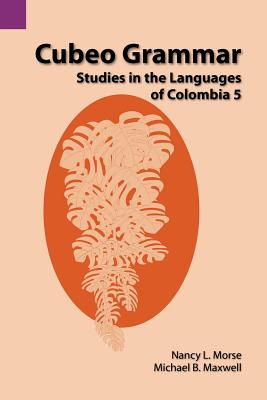 Cubeo Grammar
Studies in the Languages of Colombia 5

Nancy L. Morse
Michael B. Maxwell